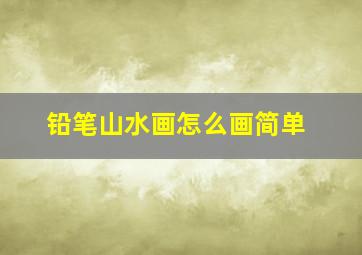 铅笔山水画怎么画简单